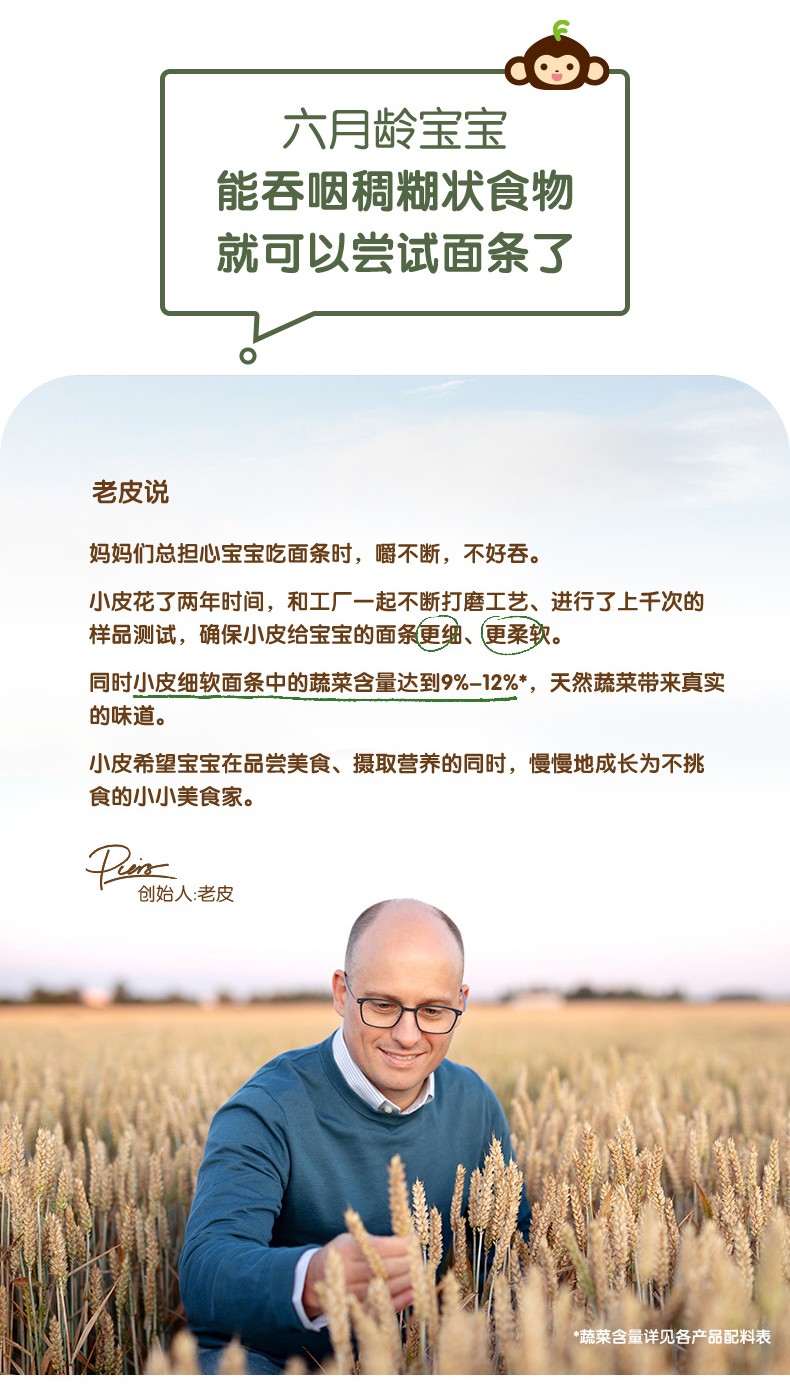 六月龄宝宝
能吞咽稠糊状食物
就可以尝试面条了

老皮说

妈妈们总担心宝宝吃面条时，嚼不断，不好吞。

小皮花了两年时间，和工厂一起不断打磨工艺、进行了上千次的样品测试，确保小皮给宝宝的面条更细、更柔软。

同时小皮细软面条中的蔬菜含量达到9%-12%*，天然蔬菜带来真实的味道。

小皮希望宝宝在品尝美食、摄取营养的同时，慢慢地成长为不挑食的小小美食家。

Piers
创始人:老皮

*蔬菜含量详见各产品配料表